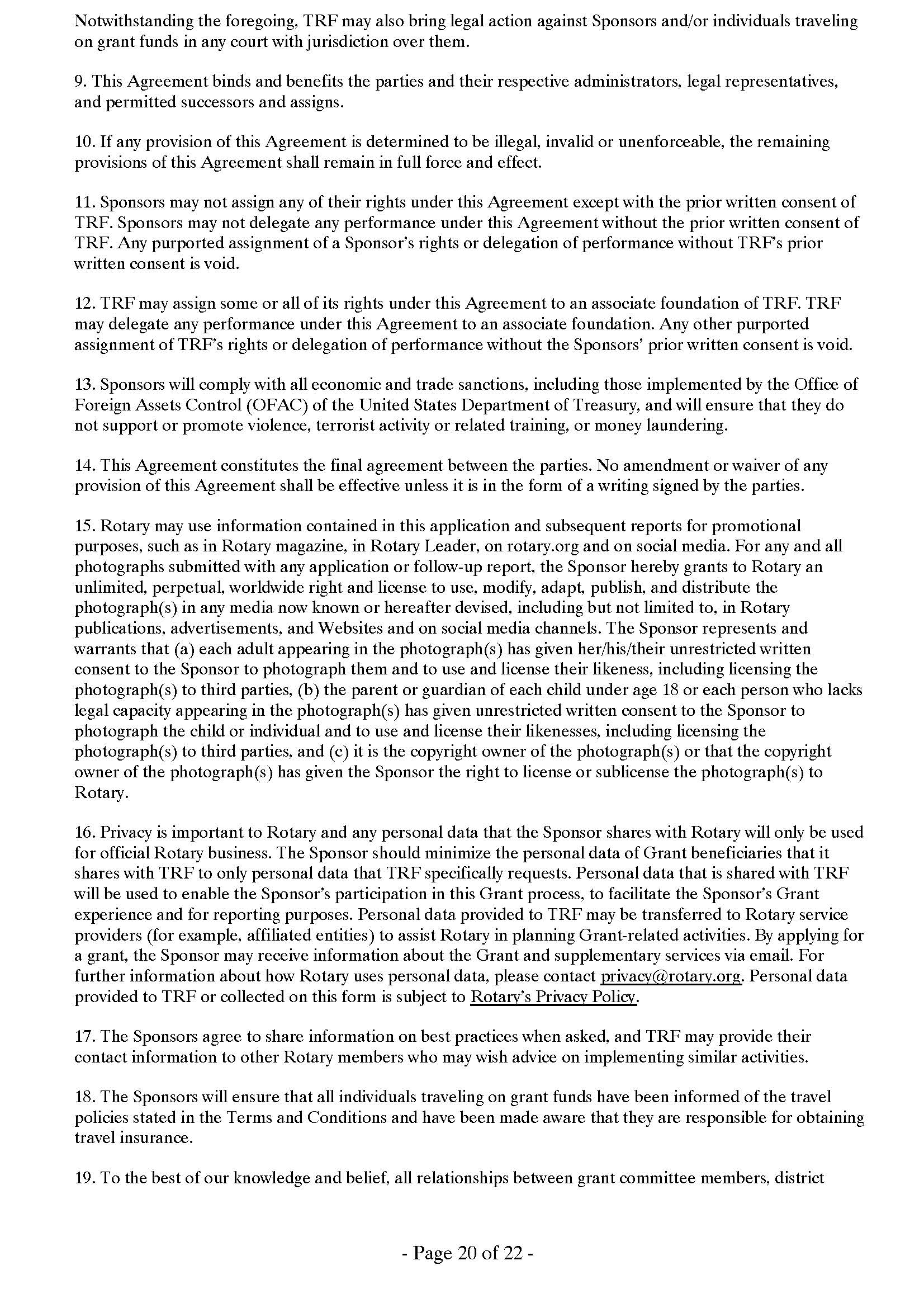 Notwithstanding the foregoing, TRF may also bring legal action against Sponsors and/or individuals traveling on grant funds in any court with jurisdiction over them.

9. This Agreement binds and benefits the parties and their respective administrators, legal representatives, and permitted successors and assigns.

10. If any provision of this Agreement is determined to be illegal, invalid or unenforceable, the remaining provisions of this Agreement shall remain in full force and effect.

11. Sponsors may not assign any of their rights under this Agreement except with the prior written consent of TRF. Sponsors may not delegate any performance under this Agreement without the prior written consent of TRF. Any purported assignment of a Sponsor's rights or delegation of performance without TRF's prior written consent is void.

12. TRF may assign some or all of its rights under this Agreement to an associate foundation of TRF. TRF may delegate any performance under this Agreement to an associate foundation. Any other purported assignment of TRF's rights or delegation of performance without the Sponsors' prior written consent is void.

13. Sponsors will comply with all economic and trade sanctions, including those implemented by the Office of Foreign Assets Control (OFAC) of the United States Department of Treasury, and will ensure that they do not support or promote violence, terrorist activity or related training, or money laundering.

14. This Agreement constitutes the final agreement between the parties. No amendment or waiver of any provision of this Agreement shall be effective unless it is in the form of a writing signed by the parties.

15. Rotary may use information contained in this application and subsequent reports for promotional purposes, such as in Rotary magazine, in Rotary Leader, on rotary.org and on social media. For any and all photographs submitted with any application or follow-up report, the Sponsor hereby grants to Rotary an unlimited, perpetual, worldwide right and license to use, modify, adapt, publish, and distribute the photograph(s) in any media now known or hereafter devised, including but not limited to, in Rotary publications, advertisements, and Websites and on social media channels. The Sponsor represents and warrants that (a) each adult appearing in the photograph(s) has given her/his/their unrestricted written consent to the Sponsor to photograph them and to use and license their likeness, including licensing the photograph(s) to third parties, (b) the parent or guardian of each child under age 18 or each person who lacks legal capacity appearing in the photograph(s) has given unrestricted written consent to the Sponsor to photograph the child or individual and to use and license their likenesses, including licensing the photograph(s) to third parties, and (c) it is the copyright owner of the photograph(s) or that the copyright owner of the photograph(s) has given the Sponsor the right to license or sublicense the photograph(s) to Rotary.

16. Privacy is important to Rotary and any personal data that the Sponsor shares with Rotary will only be used for official Rotary business. The Sponsor should minimize the personal data of Grant beneficiaries that it shares with TRF to only personal data that TRF specifically requests. Personal data that is shared with TRF will be used to enable the Sponsor's participation in this Grant process, to facilitate the Sponsor's Grant experience and for reporting purposes. Personal data provided to TRF may be transferred to Rotary service providers (for example, affiliated entities) to assist Rotary in planning Grant-related activities. By applying for a grant, the Sponsor may receive information about the Grant and supplementary services via email. For further information about how Rotary uses personal data, please contact privacy@rotary.org. Personal data provided to TRF or collected on this form is subject to Rotary's Privacy Policy.

17. The Sponsors agree to share information on best practices when asked, and TRF may provide their contact information to other Rotary members who may wish advice on implementing similar activities.

18. The Sponsors will ensure that all individuals traveling on grant funds have been informed of the travel policies stated in the Terms and Conditions and have been made aware that they are responsible for obtaining travel insurance.

19. To the best of our knowledge and belief, all relationships between grant committee members, district

- Page 20 of 22 -